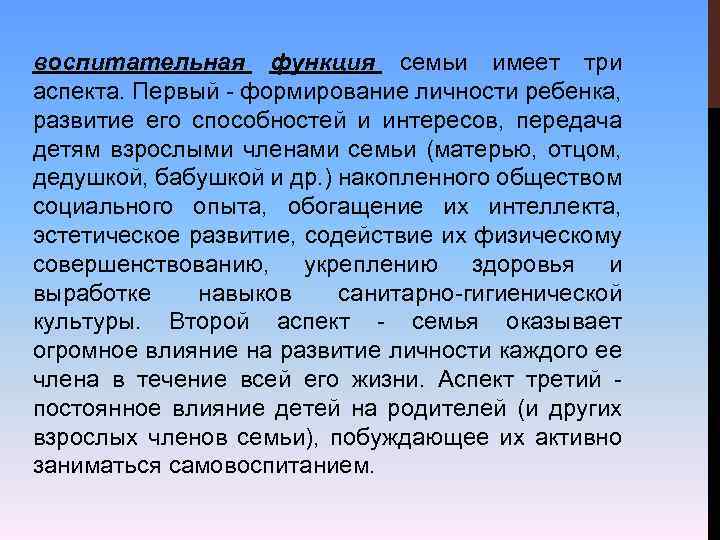 воспитательная функция семьи имеет три аспекта. Первый - формирование личности ребенка, развитие его способностей и интересов, передача детям взрослыми членами семьи (матерью, отцом, дедушкой, бабушкой и др.) накопленного обществом социального опыта, обогащение их интеллекта, эстетическое развитие, содействие их физическому совершенствованию, укреплению здоровья и выработке навыков санитарно-гигиенической культуры. Второй аспект - семья оказывает огромное влияние на развитие личности каждого ее члена в течение всей его жизни. Аспект третий - постоянное влияние детей на родителей (и других взрослых членов семьи), побуждающее их активно заниматься самовоспитанием.